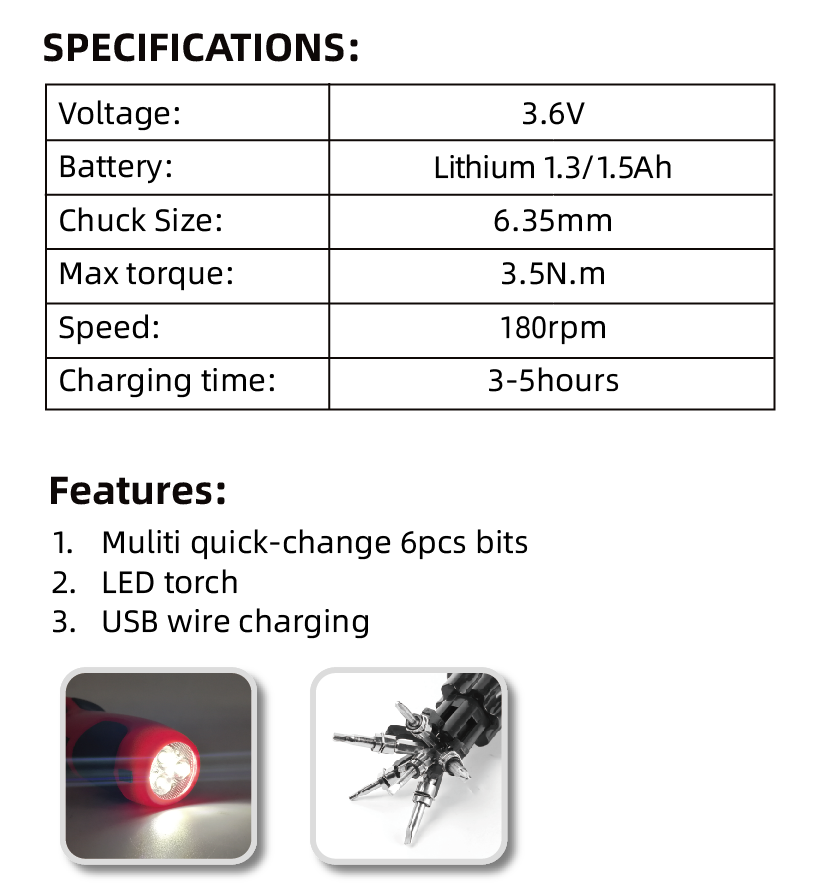 SPECIFICATIONS:

| Voltage: | 3.6V |
|---|---|
| Battery: | Lithium 1.3/1.5Ah |
| Chuck Size: | 6.35mm |
| Max torque: | 3.5N.m |
| Speed: | 180rpm |
| Charging time: | 3-5hours |

Features:
1. Muliti quick-change 6pcs bits
2. LED torch
3. USB wire charging